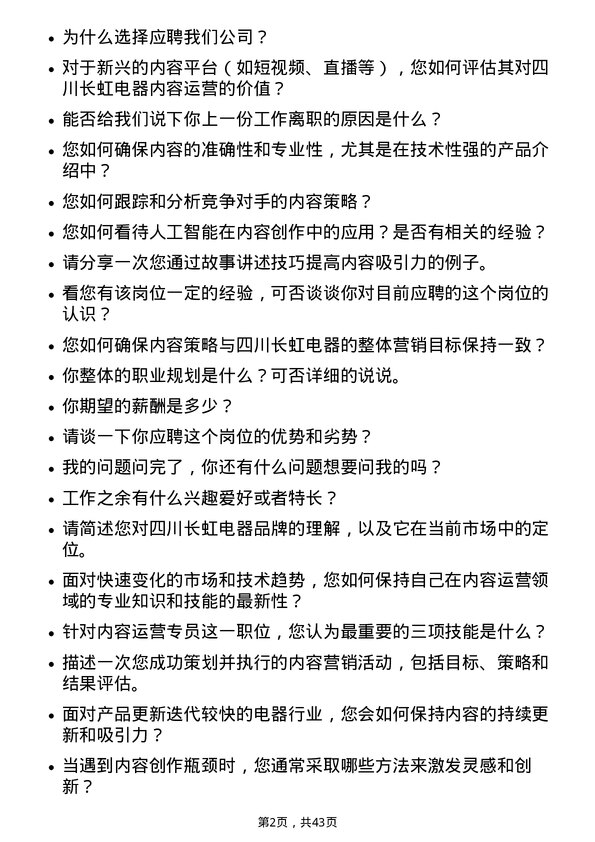 • 为什么选择应聘我们公司？
• 对于新兴的内容平台（如短视频、直播等），您如何评估其对四川长虹电器内容运营的价值？
• 能否给我们说下你上一份工作离职的原因是什么？
• 您如何确保内容的准确性和专业性，尤其是在技术性强的产品介绍中？
• 您如何跟踪和分析竞争对手的内容策略？
• 您如何看待人工智能在内容创作中的应用？是否有相关的经验？
• 请分享一次您通过故事讲述技巧提高内容吸引力的例子。
• 看您有该岗位一定的经验，可否谈谈你对目前应聘的这个岗位的认识？
• 您如何确保内容策略与四川长虹电器的整体营销目标保持一致？
• 你整体的职业规划是什么？可否详细的说说。
• 你期望的薪酬是多少？
• 请谈一下你应聘这个岗位的优势和劣势？
• 我的问题问完了，你还有什么问题想要问我的吗？
• 工作之余有什么兴趣爱好或者特长？
• 请简述您对四川长虹电器品牌的理解，以及它在当前市场中的定位。
• 面对快速变化的市场和技术趋势，您如何保持自己在内容运营领域的专业知识和技能的最新性？
• 针对内容运营专员这一职位，您认为最重要的三项技能是什么？
• 描述一次您成功策划并执行的内容营销活动，包括目标、策略和结果评估。
• 面对产品更新迭代较快的电器行业，您会如何保持内容的持续更新和吸引力？
• 当遇到内容创作瓶颈时，您通常采取哪些方法来激发灵感和创新？

第2页，共43页